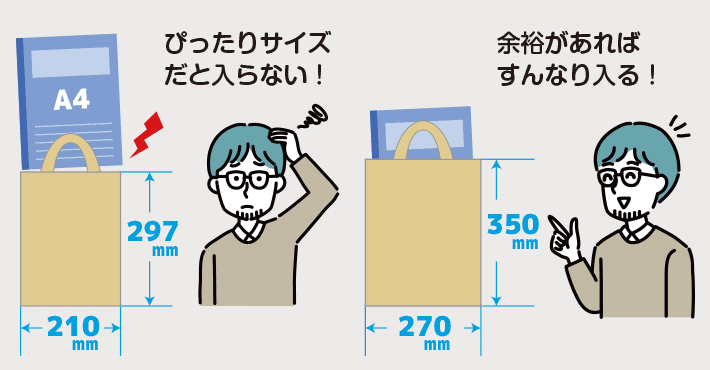 A4

ぴったりサイズだと入らない！

297 mm

210 mm

余裕があればすんなり入る！

350 mm

270 mm